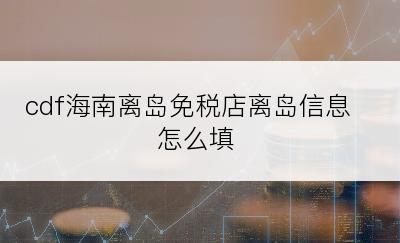 cdf海南离岛免税店离岛信息怎么填